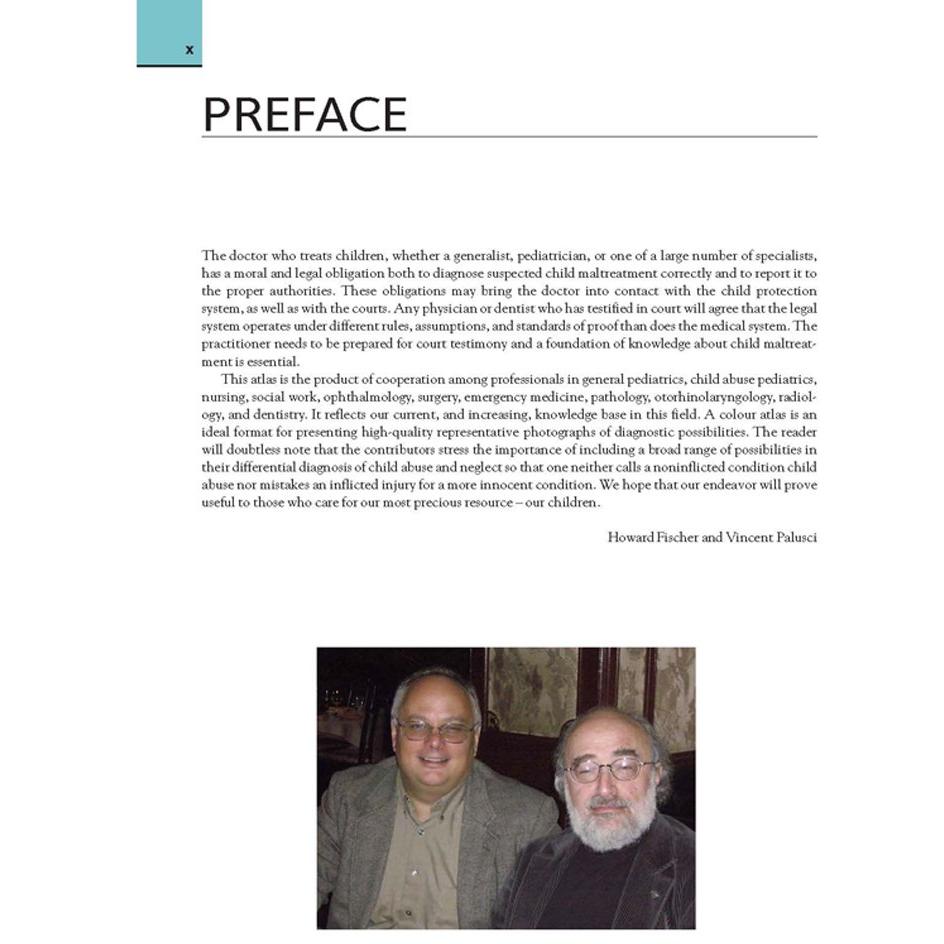 x

PREFACE

The doctor who treats children, whether a generalist, pediatrician, or one of a large number of specialists, has a moral and legal obligation both to diagnose suspected child maltreatment correctly and to report it to the proper authorities. These obligations may bring the doctor into contact with the child protection system, as well as with the courts. Any physician or dentist who has testified in court will agree that the legal system operates under different rules, assumptions, and standards of proof than does the medical system. The practitioner needs to be prepared for court testimony and a foundation of knowledge about child maltreatment is essential.

This atlas is the product of cooperation among professionals in general pediatrics, child abuse pediatrics, nursing, social work, ophthalmology, surgery, emergency medicine, pathology, otorhinolaryngology, radiology, and dentistry. It reflects our current, and increasing, knowledge base in this field. A colour atlas is an ideal format for presenting high-quality representative photographs of diagnostic possibilities. The reader will doubtless note that the contributors stress the importance of including a broad range of possibilities in their differential diagnosis of child abuse and neglect so that one neither calls a noninflicted condition child abuse nor mistakes an inflicted injury for a more innocent condition. We hope that our endeavor will prove useful to those who care for our most precious resource – our children.

Howard Fischer and Vincent Palusci